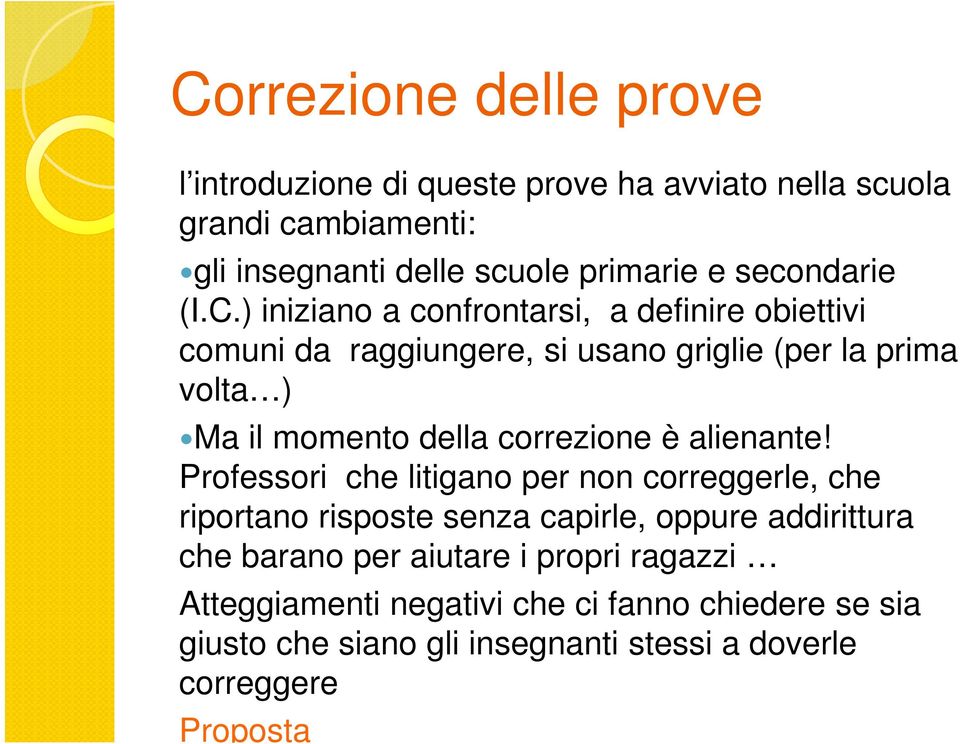 Correzione delle prove

l’introduzione di queste prove ha avviato nella scuola grandi cambiamenti:

•gli insegnanti delle scuole primarie e secondarie (I.C.) iniziano a confrontarsi, a definire obiettivi comuni da raggiungere, si usano griglie (per la prima volta…)

•Ma il momento della correzione è alienante! Professori che litigano per non correggerle, che riportano risposte senza capirle, oppure addirittura che barano per aiutare i propri ragazzi …

Atteggiamenti negativi che ci fanno chiedere se sia giusto che siano gli insegnanti stessi a doverle correggere

Proposta